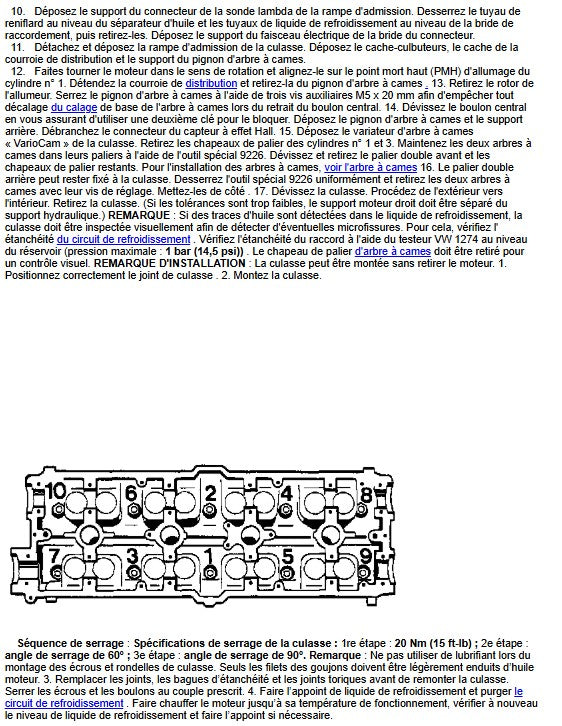 10. Déposez le support du connecteur de la sonde lambda de la rampe d'admission. Desserrez le tuyau de reniflard au niveau du séparateur d'huile et les tuyaux de liquide de refroidissement au niveau de la bride de raccordement, puis retirez-les. Déposez le support du faisceau électrique de la bride du connecteur.

11. Détachez et déposez la rampe d'admission de la culasse. Déposez le cache-culbuteurs, le cache de la courroie de distribution et le support du pignon d'arbre à cames.

12. Faites tourner le moteur dans le sens de rotation et alignez-le sur le point mort haut (PMH) d'allumage du cylindre n° 1. Détendez la courroie de distribution et retirez-la du pignon d'arbre à cames . 13. Retirez le rotor de l'allumeur. Serrez le pignon d'arbre à cames à l'aide de trois vis auxiliaires M5 x 20 mm afin d'empêcher tout décalage du calage de base de l'arbre à cames lors du retrait du boulon central. 14. Dévissez le boulon central en vous assurant d'utiliser une deuxième clé pour le bloquer. Déposez le pignon d'arbre à cames et le support arrière. Débranchez le connecteur du capteur à effet Hall. 15. Déposez le variateur d'arbre à cames « VarioCam » de la culasse. Retirez les chapeaux de palier des cylindres n° 1 et 3. Maintenez les deux arbres à cames dans leurs paliers à l'aide de l'outil spécial 9226. Dévissez et retirez le palier double avant et les chapeaux de palier restants. Pour l'installation des arbres à cames, voir l'arbre à cames 16. Le palier double arrière peut rester fixé à la culasse. Desserrez l'outil spécial 9226 uniformément et retirez les deux arbres à cames avec leur vis de réglage. Mettez-les de côté . 17. Dévissez la culasse. Procédez de l'extérieur vers l'intérieur. Retirez la culasse. (Si les tolérances sont trop faibles, le support moteur droit doit être séparé du support hydraulique.) REMARQUE : Si des traces d'huile sont détectées dans le liquide de refroidissement, la culasse doit être inspectée visuellement afin de détecter d'éventuelles microfissures. Pour cela, vérifiez l' étanchéité du circuit de refroidissement . Vérifiez l'étanchéité du raccord à l'aide du testeur VW 1274 au niveau du réservoir (pression maximale : 1 bar (14,5 psi)) . Le chapeau de palier d'arbre à cames doit être retiré pour un contrôle visuel. REMARQUE D'INSTALLATION : La culasse peut être montée sans retirer le moteur. 1. Positionnez correctement le joint de culasse . 2. Montez la culasse.

10 6 2 4 8
7 3 1 5 9

Séquence de serrage : Spécifications de serrage de la culasse : 1re étape : 20 Nm (15 ft-lb) ; 2e étape : angle de serrage de 60° ; 3e étape : angle de serrage de 90°. Remarque : Ne pas utiliser de lubrifiant lors du montage des écrous et rondelles de culasse. Seuls les filets des goujons doivent être légèrement enduits d'huile moteur. 3. Remplacer les joints, les bagues d'étanchéité et les joints toriques avant de remonter la culasse. Serrer les écrous et les boulons au couple prescrit. 4. Faire l'appoint de liquide de refroidissement et purger le circuit de refroidissement . Faire chauffer le moteur jusqu'à sa température de fonctionnement, vérifier à nouveau le niveau de liquide de refroidissement et faire l'appoint si nécessaire.